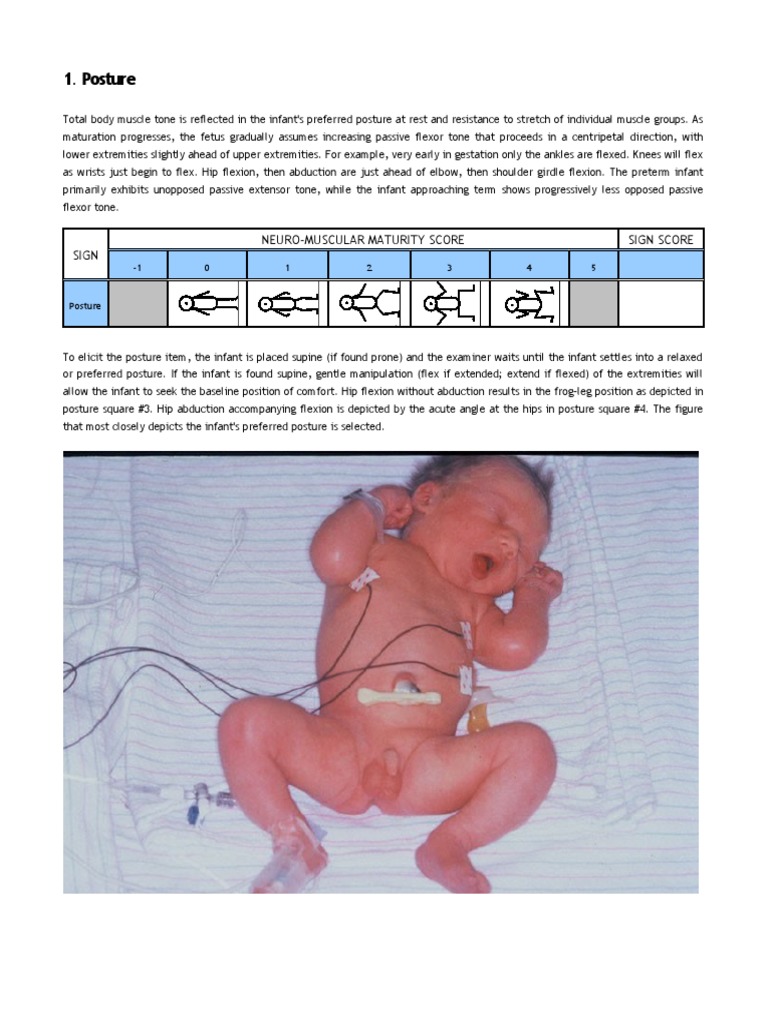 1. Posture

Total body muscle tone is reflected in the infant's preferred posture at rest and resistance to stretch of individual muscle groups. As maturation progresses, the fetus gradually assumes increasing passive flexor tone that proceeds in a centripetal direction, with lower extremities slightly ahead of upper extremities. For example, very early in gestation only the ankles are flexed. Knees will flex as wrists just begin to flex. Hip flexion, then abduction are just ahead of elbow, then shoulder girdle flexion. The preterm infant primarily exhibits unopposed passive extensor tone, while the infant approaching term shows progressively less opposed passive flexor tone.

| SIGN | NEURO-MUSCULAR MATURITY SCORE | | | | | | | SIGN SCORE |
|---|---|---|---|---|---|---|---|---|
| | -1 | 0 | 1 | 2 | 3 | 4 | 5 | |
| Posture | | | | | | | | |

To elicit the posture item, the infant is placed supine (if found prone) and the examiner waits until the infant settles into a relaxed or preferred posture. If the infant is found supine, gentle manipulation (flex if extended; extend if flexed) of the extremities will allow the infant to seek the baseline position of comfort. Hip flexion without abduction results in the frog-leg position as depicted in posture square #3. Hip abduction accompanying flexion is depicted by the acute angle at the hips in posture square #4. The figure that most closely depicts the infant's preferred posture is selected.